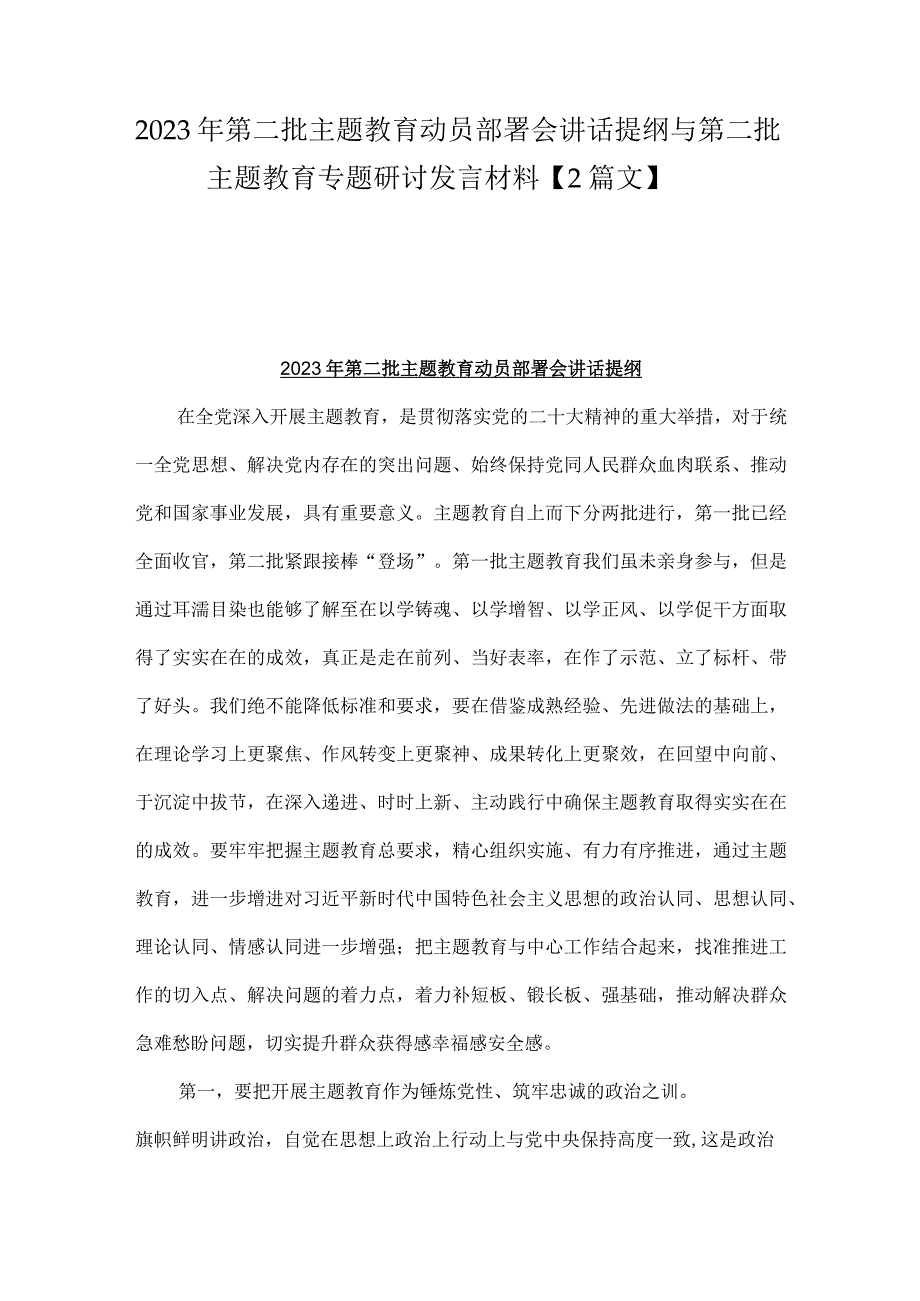 2023年第二批主题教育动员部署会讲话提纲与第二批主题教育专题研讨发言材料【2篇文】

2023年第二批主题教育动员部署会讲话提纲

在全党深入开展主题教育，是贯彻落实党的二十大精神的重大举措，对于统一全党思想、解决党内存在的突出问题、始终保持党同人民群众血肉联系、推动党和国家事业发展，具有重要意义。主题教育自上而下分两批进行，第一批已经全面收官，第二批紧跟接棒“登场”。第一批主题教育我们虽未亲身参与，但是通过耳濡目染也能够了解至在以学铸魂、以学增智、以学正风、以学促干方面取得了实实在在的成效，真正是走在前列、当好表率，在作了示范、立了标杆、带了好头。我们绝不能降低标准和要求，要在借鉴成熟经验、先进做法的基础上，在理论学习上更聚焦、作风转变上更聚神、成果转化上更聚效，在回望中向前、于沉淀中拔节，在深入递进、时时上新、主动践行中确保主题教育取得实实在在的成效。要牢牢把握主题教育总要求，精心组织实施、有力有序推进，通过主题教育，进一步增进对习近平新时代中国特色社会主义思想的政治认同、思想认同、理论认同、情感认同进一步增强；把主题教育与中心工作结合起来，找准推进工作的切入点、解决问题的着力点，着力补短板、锻长板、强基础，推动解决群众急难愁盼问题，切实提升群众获得感幸福感安全感。

第一，要把开展主题教育作为锤炼党性、筑牢忠诚的政治之训。

旗帜鲜明讲政治，自觉在思想上政治上行动上与党中央保持高度一致,这是政治